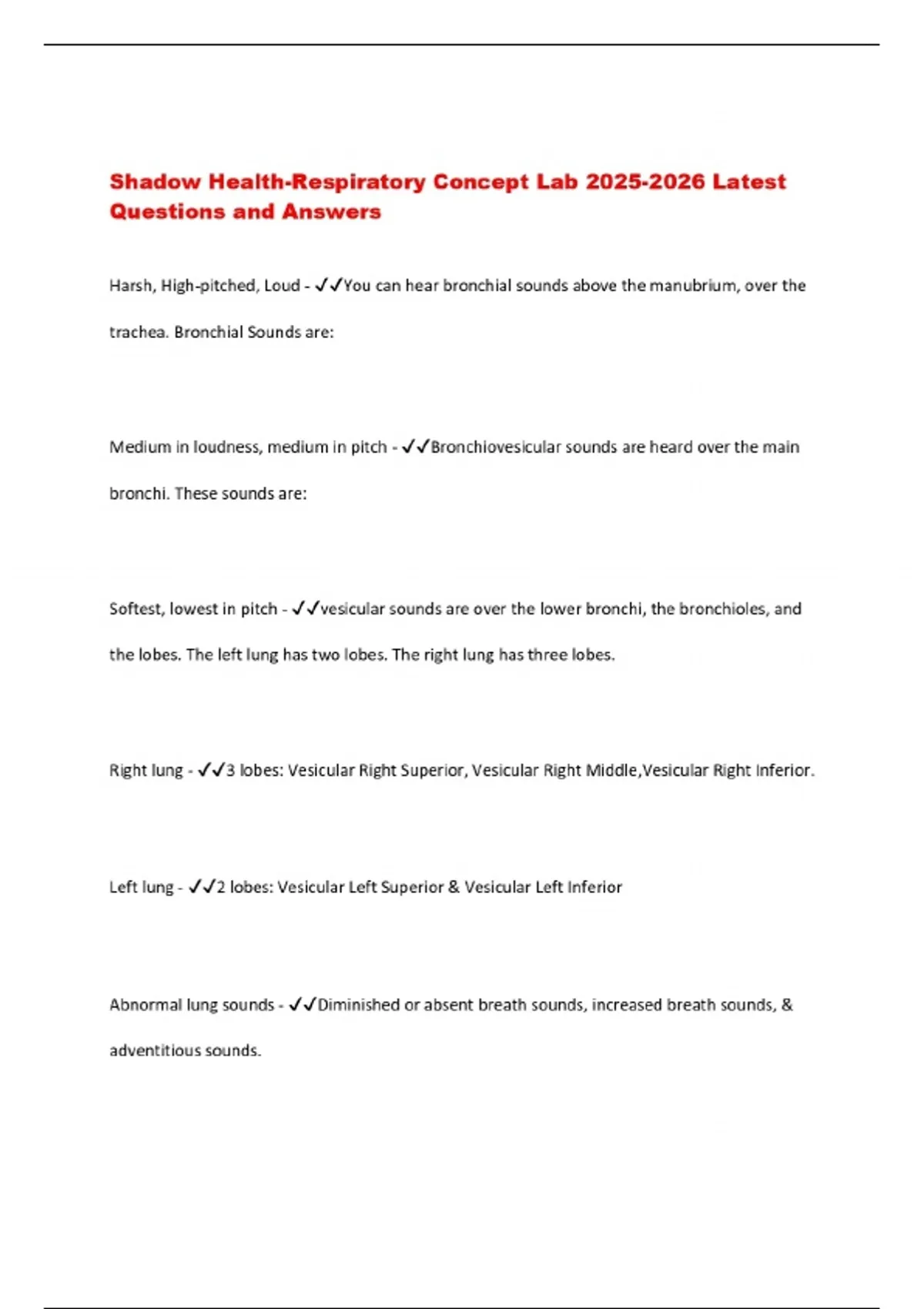 Shadow Health-Respiratory Concept Lab 2025-2026 Latest Questions and Answers

Harsh, High-pitched, Loud - ✓✓You can hear bronchial sounds above the manubrium, over the trachea. Bronchial Sounds are:

Medium in loudness, medium in pitch - ✓✓Bronchiovesicular sounds are heard over the main bronchi. These sounds are:

Softest, lowest in pitch - ✓✓vesicular sounds are over the lower bronchi, the bronchioles, and the lobes. The left lung has two lobes. The right lung has three lobes.

Right lung - ✓✓3 lobes: Vesicular Right Superior, Vesicular Right Middle,Vesicular Right Inferior.

Left lung - ✓✓2 lobes: Vesicular Left Superior & Vesicular Left Inferior

Abnormal lung sounds - ✓✓Diminished or absent breath sounds, increased breath sounds, & adventitious sounds.